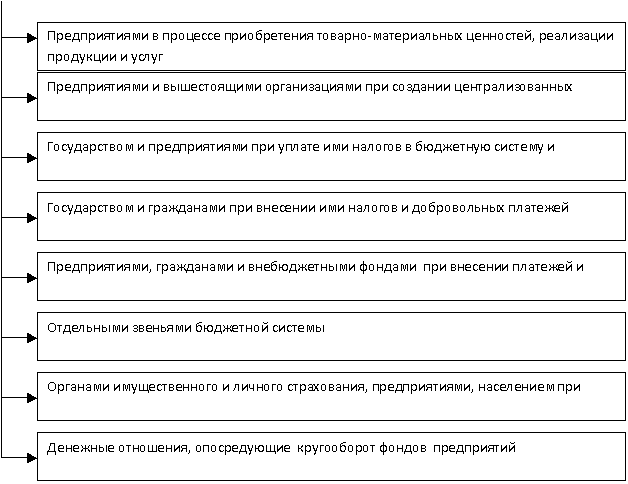 Предприятиями в процессе приобретения товарно-материальных ценностей, реализации продукции и услуг

Предприятиями и вышестоящими организациями при создании централизованных

Государством и предприятиями при уплате ими налогов в бюджетную систему и

Государством и гражданами при внесении ими налогов и добровольных платежей

Предприятиями, гражданами и внебюджетными фондами при внесении платежей и

Отдельными звеньями бюджетной системы

Органами имущественного и личного страхования, предприятиями, населением при

Денежные отношения, опосредующие кругооборот фондов предприятий